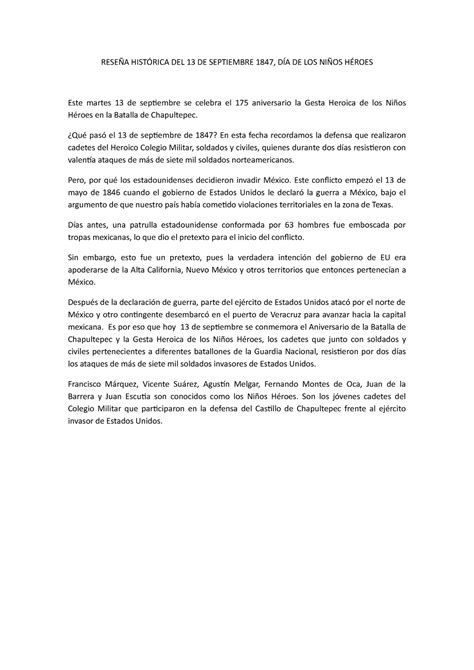 RESEÑA HISTÓRICA DEL 13 DE SEPTIEMBRE 1847, DÍA DE LOS NIÑOS HÉROES

Este martes 13 de septiembre se celebra el 175 aniversario la Gesta Heroica de los Niños Héroes en la Batalla de Chapultepec.

¿Qué pasó el 13 de septiembre de 1847? En esta fecha recordamos la defensa que realizaron cadetes del Heroico Colegio Militar, soldados y civiles, quienes durante dos días resistieron con valentía ataques de más de siete mil soldados norteamericanos.

Pero, por qué los estadounidenses decidieron invadir México. Este conflicto empezó el 13 de mayo de 1846 cuando el gobierno de Estados Unidos le declaró la guerra a México, bajo el argumento de que nuestro país había cometido violaciones territoriales en la zona de Texas.

Días antes, una patrulla estadounidense conformada por 63 hombres fue emboscada por tropas mexicanas, lo que dio el pretexto para el inicio del conflicto.

Sin embargo, esto fue un pretexto, pues la verdadera intención del gobierno de EU era apoderarse de la Alta California, Nuevo México y otros territorios que entonces pertenecían a México.

Después de la declaración de guerra, parte del ejército de Estados Unidos atacó por el norte de México y otro contingente desembarcó en el puerto de Veracruz para avanzar hacia la capital mexicana. Es por eso que hoy 13 de septiembre se conmemora el Aniversario de la Batalla de Chapultepec y la Gesta Heroica de los Niños Héroes, los cadetes que junto con soldados y civiles pertenecientes a diferentes batallones de la Guardia Nacional, resistieron por dos días los ataques de más de siete mil soldados invasores de Estados Unidos.

Francisco Márquez, Vicente Suárez, Agustín Melgar, Fernando Montes de Oca, Juan de la Barrera y Juan Escutia son conocidos como los Niños Héroes. Son los jóvenes cadetes del Colegio Militar que participaron en la defensa del Castillo de Chapultepec frente al ejército invasor de Estados Unidos.